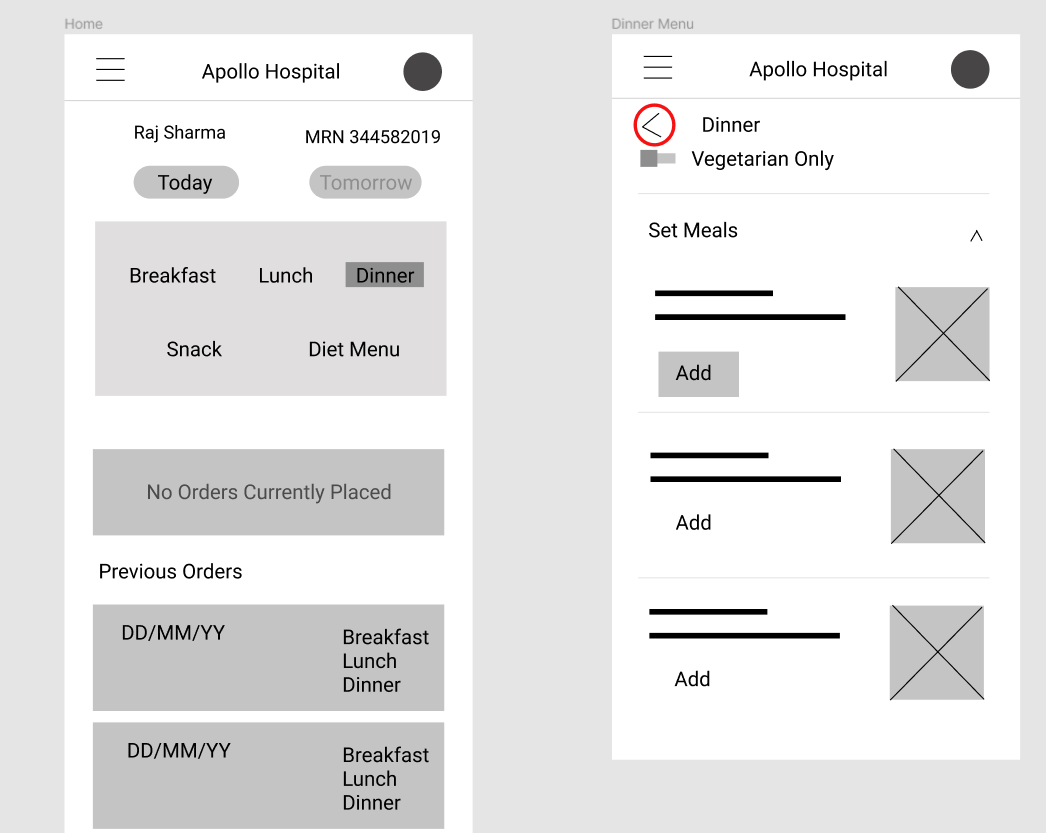 Home

Apollo Hospital

Raj Sharma

MRN 344582019

Today

Tomorrow

Breakfast

Lunch

Dinner

Snack

Diet Menu

No Orders Currently Placed

Previous Orders

DD/MM/YY

Breakfast
Lunch
Dinner

DD/MM/YY

Breakfast
Lunch
Dinner

Dinner Menu

Apollo Hospital

Dinner

Vegetarian Only

Set Meals

Add

Add

Add